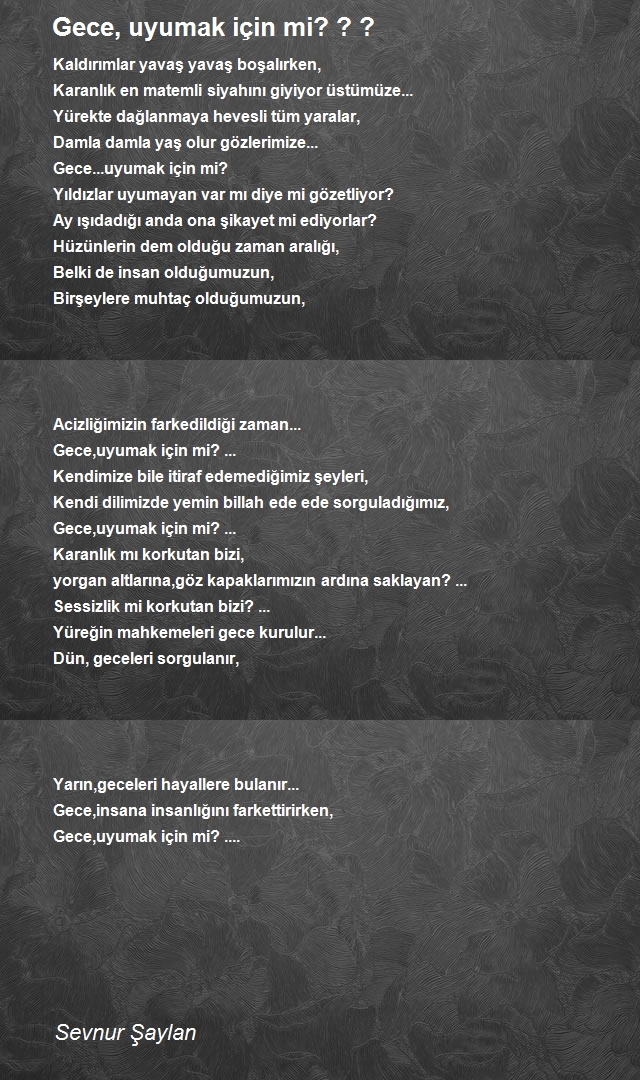 Gece, uyumak için mi? ? ?

Kaldırımlar yavaş yavaş boşalırken,
Karanlık en matemli siyahını giyiyor üstümüze...
Yürekte dağlanmaya hevesli tüm yaralar,
Damla damla yaş olur gözlerimize...
Gece...uyumak için mi?
Yıldızlar uyumayan var mı diye mi gözetliyor?
Ay ışıdadığı anda ona şikayet mi ediyorlar?
Hüzünlerin dem olduğu zaman aralığı,
Belki de insan olduğumuzun,
Birşeylere muhtaç olduğumuzun,

Acizliğimizin farkedildiği zaman...
Gece,uyumak için mi? ...
Kendimize bile itiraf edemediğimiz şeyleri,
Kendi dilimizde yemin billah ede ede sorguladığımız,
Gece,uyumak için mi? ...
Karanlık mı korkutan bizi,
yorgan altlarına,göz kapaklarımızın ardına saklayan? ...
Sessizlik mi korkutan bizi? ...
Yüreğin mahkemeleri gece kurulur...
Dün, geceleri sorgulanır,

Yarın,geceleri hayallere bulanır...
Gece,insana insanlığını farkettirirken,
Gece,uyumak için mi? ....

Sevnur Şaylan